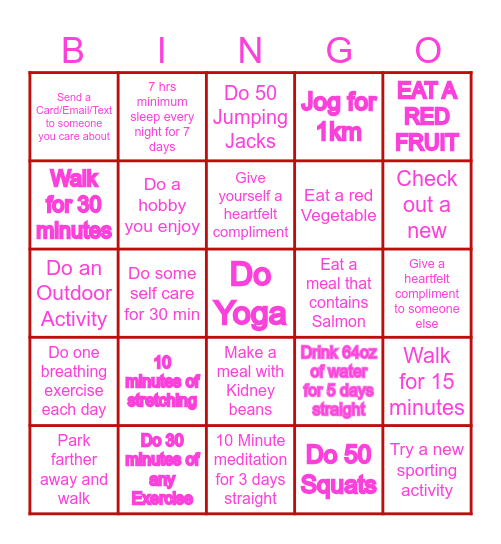 | B | I | N | G | O |
|---|---|---|---|---|
| Send a Card/Email/Text to someone you care about | 7 hrs minimum sleep every night for 7 days | Do 50 Jumping Jacks | Jog for 1km | EAT A RED FRUIT |
| Walk for 30 minutes | Do a hobby you enjoy | Give yourself a heartfelt compliment | Eat a red Vegetable | Check out a new |
| Do an Outdoor Activity | Do some self care for 30 min | Do Yoga | Eat a meal that contains Salmon | Give a heartfelt compliment to someone else |
| Do one breathing exercise each day | 10 minutes of stretching | Make a meal with Kidney beans | Drink 64oz of water for 5 days straight | Walk for 15 minutes |
| Park farther away and walk | Do 30 minutes of any Exercise | 10 Minute meditation for 3 days straight | Do 50 Squats | Try a new sporting activity |